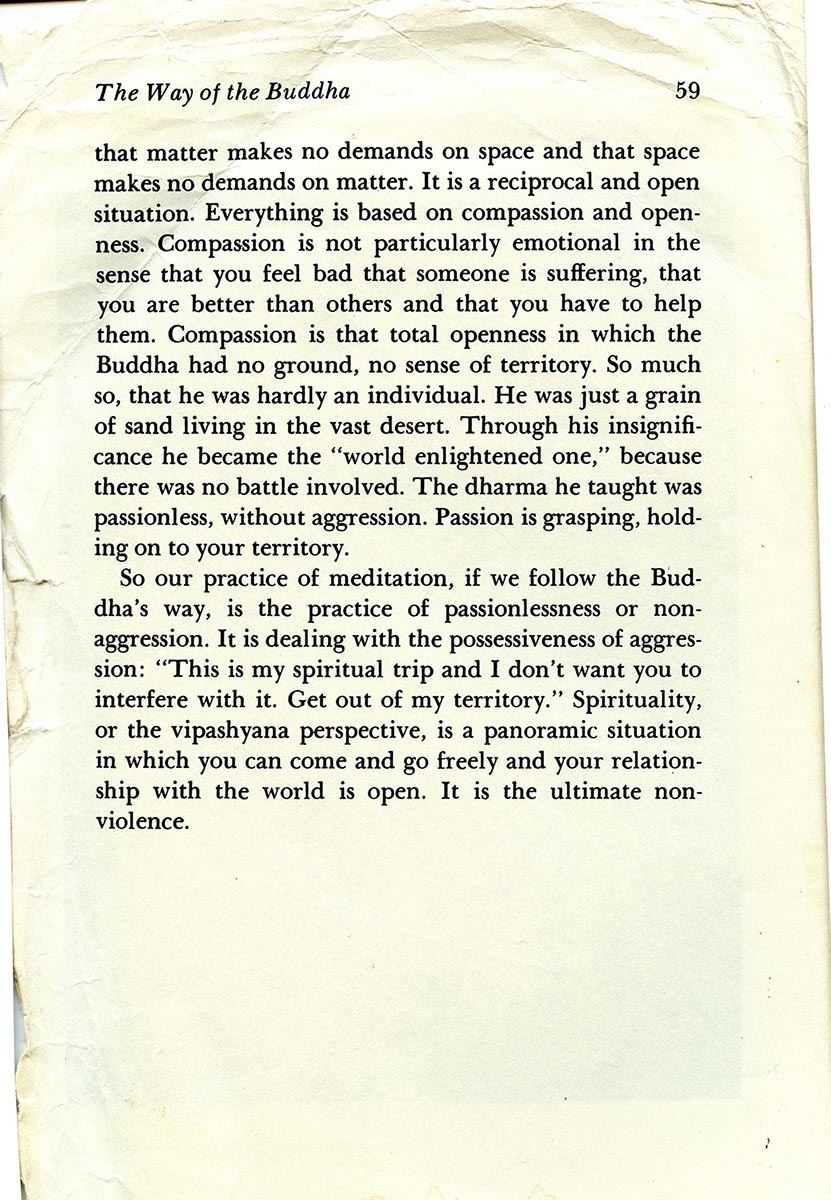 The Way of the Buddha 59

that matter makes no demands on space and that space makes no demands on matter. It is a reciprocal and open situation. Everything is based on compassion and openness. Compassion is not particularly emotional in the sense that you feel bad that someone is suffering, that you are better than others and that you have to help them. Compassion is that total openness in which the Buddha had no ground, no sense of territory. So much so, that he was hardly an individual. He was just a grain of sand living in the vast desert. Through his insignificance he became the "world enlightened one," because there was no battle involved. The dharma he taught was passionless, without aggression. Passion is grasping, holding on to your territory.

So our practice of meditation, if we follow the Buddha's way, is the practice of passionlessness or nonaggression. It is dealing with the possessiveness of aggression: "This is my spiritual trip and I don't want you to interfere with it. Get out of my territory." Spirituality, or the vipashyana perspective, is a panoramic situation in which you can come and go freely and your relationship with the world is open. It is the ultimate nonviolence.